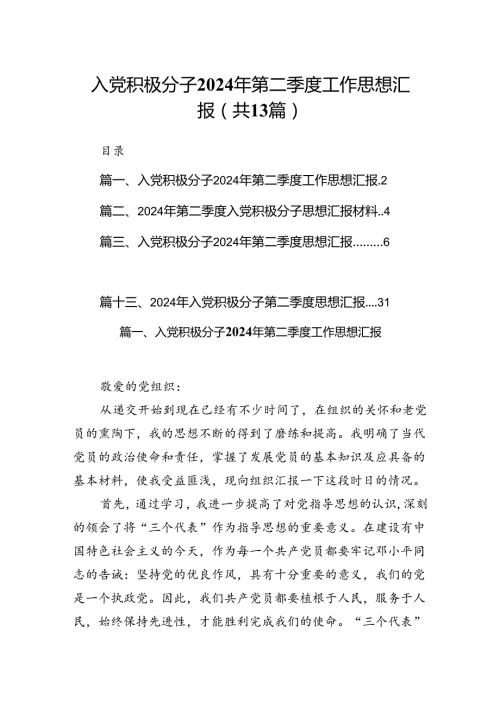 入党积极分子2024年第二季度工作思想汇报（共13篇）

目录

篇一、入党积极分子2024年第二季度工作思想汇报.2

篇二、2024年第二季度入党积极分子思想汇报材料..4

篇三、入党积极分子2024年第二季度思想汇报.........6

篇十三、2024年入党积极分子第二季度思想汇报....31

篇一、入党积极分子2024年第二季度工作思想汇报

敬爱的党组织：

从递交开始到现在已经有不少时间了，在组织的关怀和老党员的熏陶下，我的思想不断的得到了磨练和提高。我明确了当代党员的政治使命和责任，掌握了发展党员的基本知识及应具备的基本材料，使我受益匪浅，现向组织汇报一下这段时日的情况。

首先，通过学习，我进一步提高了对党指导思想的认识，深刻的领会了将“三个代表”作为指导思想的重要意义。在建设有中国特色社会主义的今天，作为每一个共产党员都要牢记邓小平同志的告诫：坚持党的优良作风，具有十分重要的意义，我们的党是一个执政党。因此，我们共产党员都要植根于人民，服务于人民，始终保持先进性，才能胜利完成我们的使命。“三个代表”